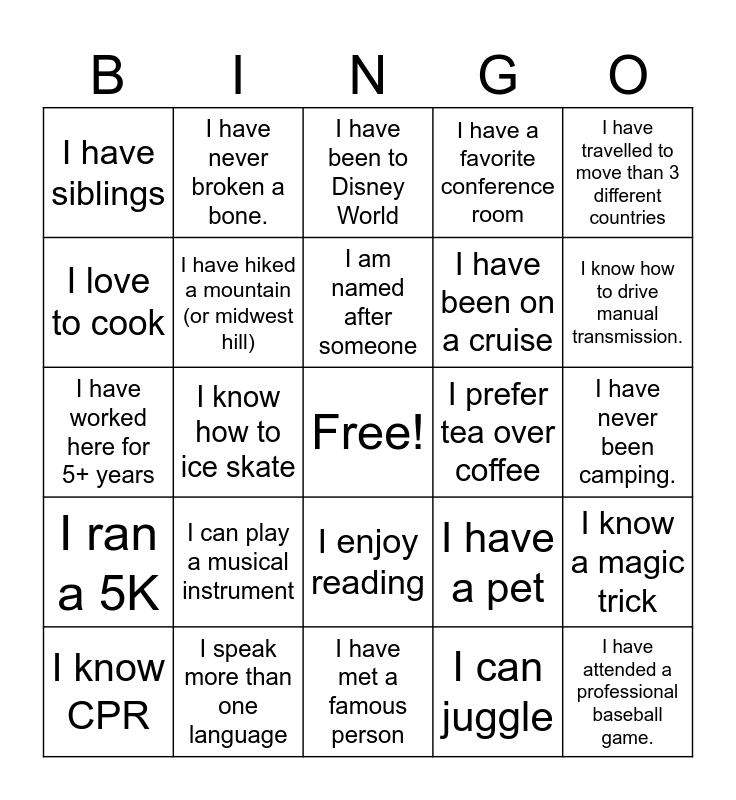 | B | I | N | G | O |
|---|---|---|---|---|
| I have siblings | I have never broken a bone. | I have been to Disney World | I have a favorite conference room | I have travelled to move than 3 different countries |
| I love to cook | I have hiked a mountain (or midwest hill) | I am named after someone | I have been on a cruise | I know how to drive manual transmission. |
| I have worked here for 5+ years | I know how to ice skate | Free! | I prefer tea over coffee | I have never been camping. |
| I ran a 5K | I can play a musical instrument | I enjoy reading | I have a pet | I know a magic trick |
| I know CPR | I speak more than one language | I have met a famous person | I can juggle | I have attended a professional baseball game. |